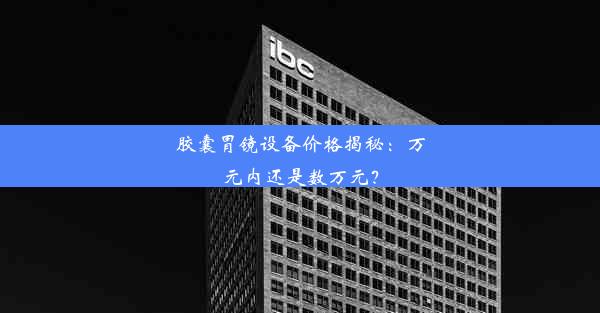 ibc

胶囊胃镜设备价格揭秘：万元内还是数万元？